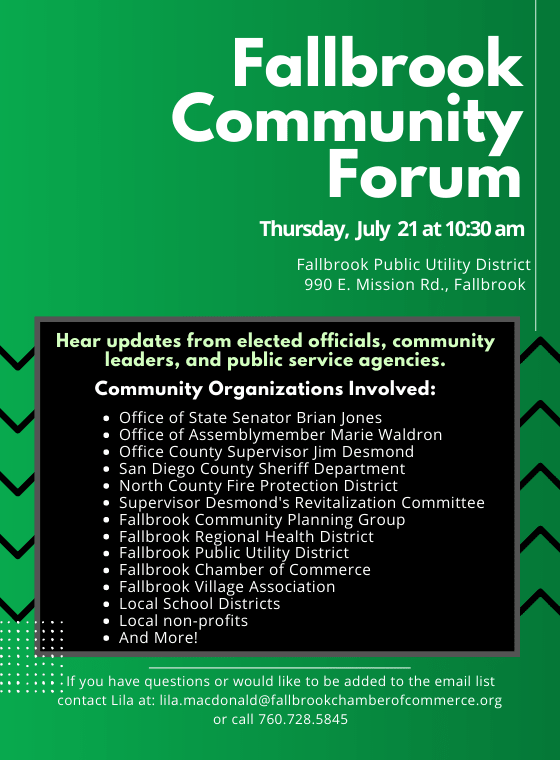 Fallbrook Community Forum

Thursday, July 21 at 10:30 am

Fallbrook Public Utility District
990 E. Mission Rd., Fallbrook

Hear updates from elected officials, community leaders, and public service agencies.

Community Organizations Involved:

• Office of State Senator Brian Jones
• Office of Assemblymember Marie Waldron
• Office County Supervisor Jim Desmond
• San Diego County Sheriff Department
• North County Fire Protection District
• Supervisor Desmond's Revitalization Committee
• Fallbrook Community Planning Group
• Fallbrook Regional Health District
• Fallbrook Public Utility District
• Fallbrook Chamber of Commerce
• Fallbrook Village Association
• Local School Districts
• Local non-profits
• And More!

If you have questions or would like to be added to the email list contact Lila at: lila.macdonald@fallbrookchamberofcommerce.org or call 760.728.5845